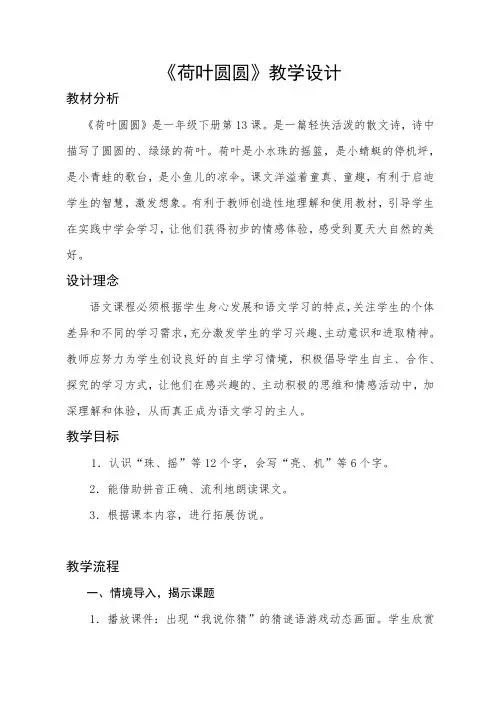 《荷叶圆圆》教学设计

教材分析

《荷叶圆圆》是一年级下册第13课。是一篇轻快活泼的散文诗，诗中描写了圆圆的、绿绿的荷叶。荷叶是小水珠的摇篮，是小蜻蜓的停机坪，是小青蛙的歌台，是小鱼儿的凉伞。课文洋溢着童真、童趣，有利于启迪学生的智慧，激发想象。有利于教师创造性地理解和使用教材，引导学生在实践中学会学习，让他们获得初步的情感体验，感受到夏天大自然的美好。

设计理念

语文课程必须根据学生身心发展和语文学习的特点，关注学生的个体差异和不同的学习需求，充分激发学生的学习兴趣、主动意识和进取精神。教师应努力为学生创设良好的自主学习情境，积极倡导学生自主、合作、探究的学习方式，让他们在感兴趣的、主动积极的思维和情感活动中，加深理解和体验，从而真正成为语文学习的主人。

教学目标

1．认识“珠、摇”等12个字，会写“亮、机”等6个字。

2．能借助拼音正确、流利地朗读课文。

3．根据课本内容，进行拓展仿说。

教学流程

一、情境导入，揭示课题

1．播放课件：出现“我说你猜”的猜谜语游戏动态画面。学生欣赏